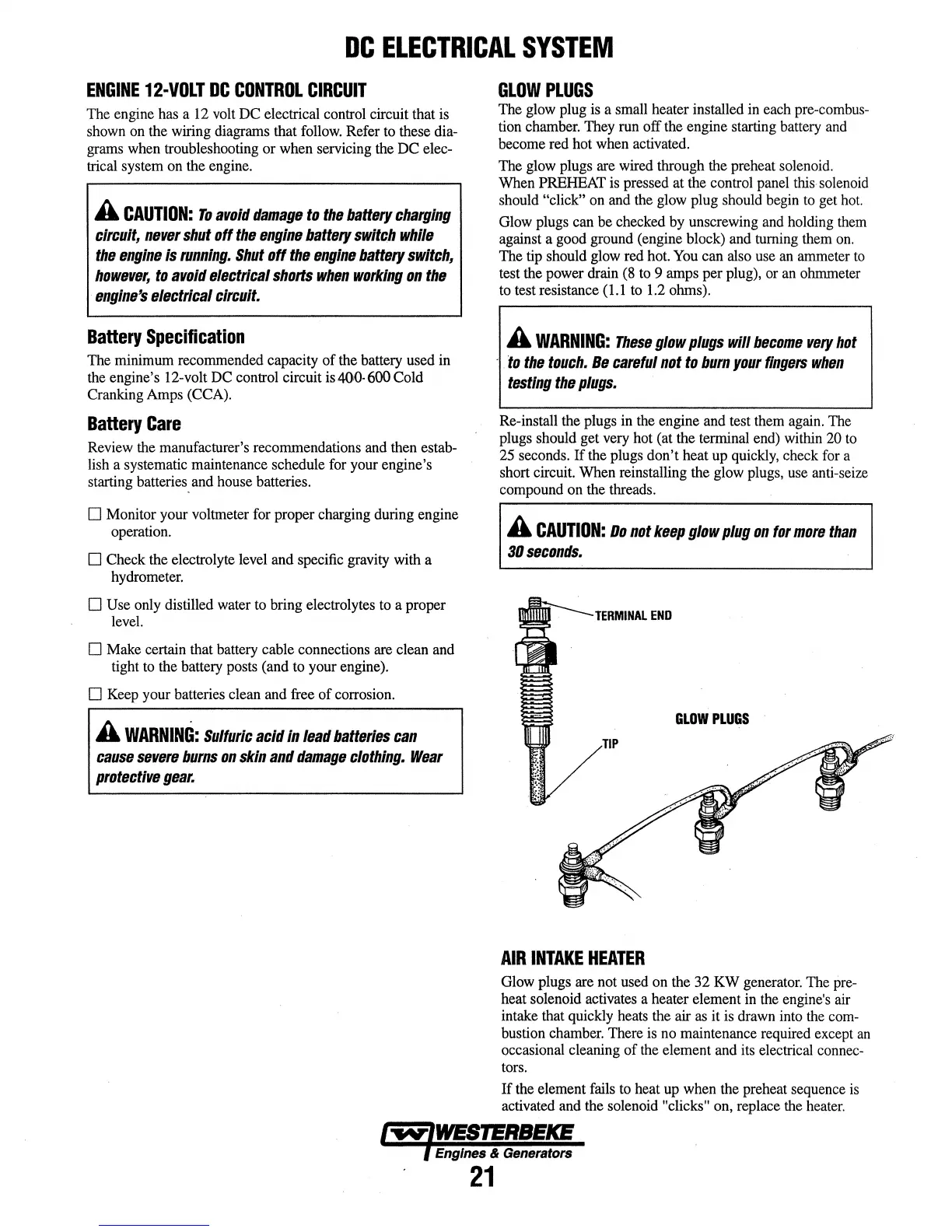 DC ELECTRICAL SYSTEM

ENGINE 12-VOLT DC CONTROL CIRCUIT

The engine has a 12 volt DC electrical control circuit that is shown on the wiring diagrams that follow. Refer to these diagrams when troubleshooting or when servicing the DC electrical system on the engine.

CAUTION: To avoid damage to the battery charging circuit, never shut off the engine battery switch while the engine is running. Shut off the engine battery switch, however, to avoid electrical shorts when working on the engine's electrical circuit.

Battery Specification

The minimum recommended capacity of the battery used in the engine's 12-volt DC control circuit is 400-600 Cold Cranking Amps (CCA).

Battery Care

Review the manufacturer's recommendations and then establish a systematic maintenance schedule for your engine's starting batteries and house batteries.

☐ Monitor your voltmeter for proper charging during engine operation.

☐ Check the electrolyte level and specific gravity with a hydrometer.

☐ Use only distilled water to bring electrolytes to a proper level.

☐ Make certain that battery cable connections are clean and tight to the battery posts (and to your engine).

☐ Keep your batteries clean and free of corrosion.

WARNING: Sulfuric acid in lead batteries can cause severe burns on skin and damage clothing. Wear protective gear.

GLOW PLUGS

The glow plug is a small heater installed in each pre-combustion chamber. They run off the engine starting battery and become red hot when activated.

The glow plugs are wired through the preheat solenoid. When PREHEAT is pressed at the control panel this solenoid should "click" on and the glow plug should begin to get hot.

Glow plugs can be checked by unscrewing and holding them against a good ground (engine block) and turning them on. The tip should glow red hot. You can also use an ammeter to test the power drain (8 to 9 amps per plug), or an ohmmeter to test resistance (1.1 to 1.2 ohms).

WARNING: These glow plugs will become very hot to the touch. Be careful not to burn your fingers when testing the plugs.

Re-install the plugs in the engine and test them again. The plugs should get very hot (at the terminal end) within 20 to 25 seconds. If the plugs don't heat up quickly, check for a short circuit. When reinstalling the glow plugs, use anti-seize compound on the threads.

CAUTION: Do not keep glow plug on for more than 30 seconds.

TERMINAL END

GLOW PLUGS

TIP

AIR INTAKE HEATER

Glow plugs are not used on the 32 KW generator. The preheat solenoid activates a heater element in the engine's air intake that quickly heats the air as it is drawn into the combustion chamber. There is no maintenance required except an occasional cleaning of the element and its electrical connectors.

If the element fails to heat up when the preheat sequence is activated and the solenoid "clicks" on, replace the heater.

WESTERBEKE
Engines & Generators
21